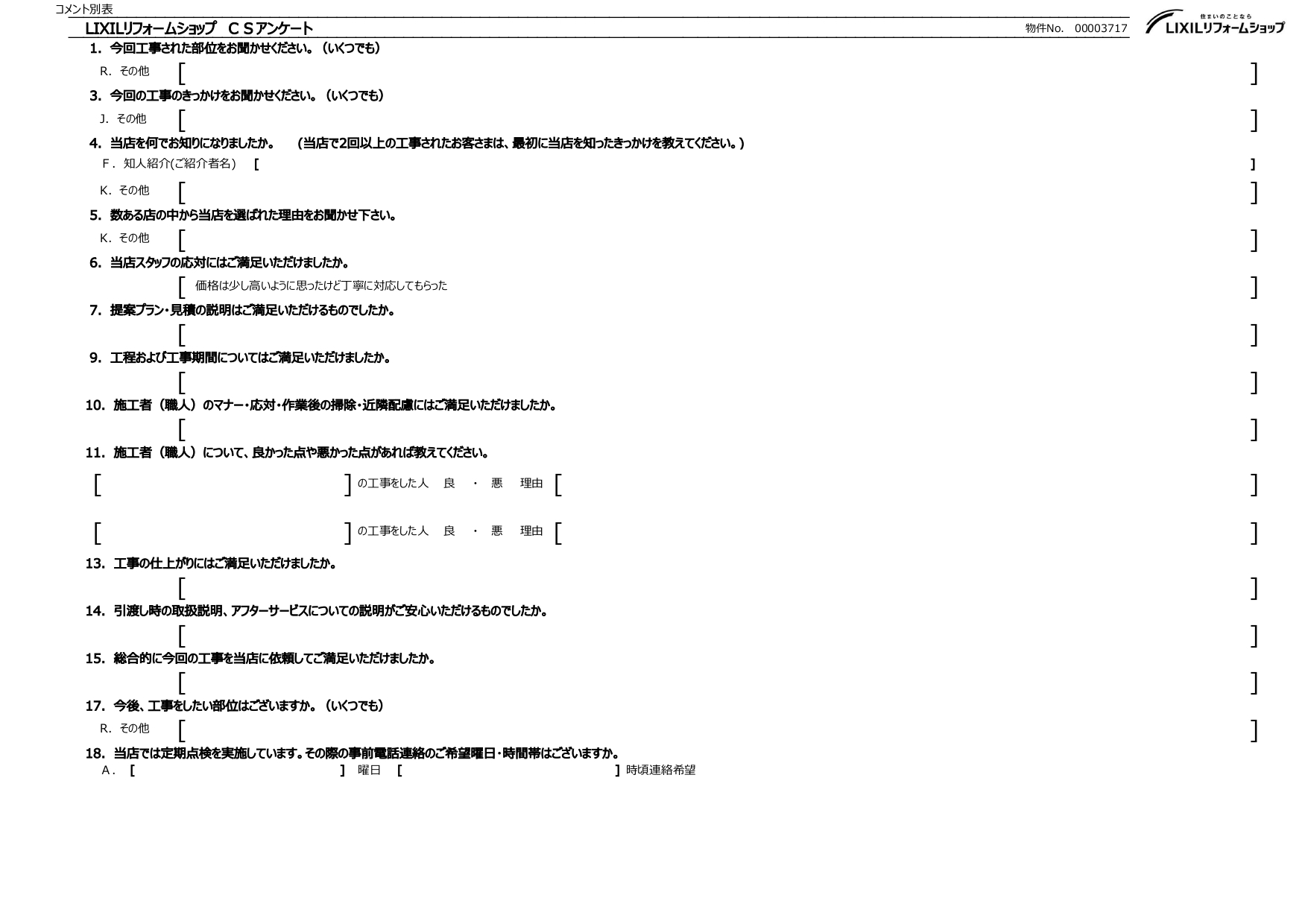 コメント別表

LIXILリフォームショップ　ＣＳアンケート　物件No.　00003717

住まいのことなら
LIXILリフォームショップ

1. 今回工事された部位をお聞かせください。（いくつでも）
R. その他 [ ]

3. 今回の工事のきっかけをお聞かせください。（いくつでも）
J. その他 [ ]

4. 当店を何でお知りになりましたか。　（当店で2回以上の工事されたお客さまは、最初に当店を知ったきっかけを教えてください。）
F. 知人紹介(ご紹介者名) [ ]
K. その他 [ ]

5. 数ある店の中から当店を選ばれた理由をお聞かせ下さい。
K. その他 [ ]

6. 当店スタッフの応対にはご満足いただけましたか。
[ 価格は少し高いように思ったけど丁寧に対応してもらった ]

7. 提案プラン・見積の説明はご満足いただけるものでしたか。
[ ]

9. 工程および工事期間についてはご満足いただけましたか。
[ ]

10. 施工者（職人）のマナー・応対・作業後の掃除・近隣配慮にはご満足いただけましたか。
[ ]

11. 施工者（職人）について、良かった点や悪かった点があれば教えてください。
[ ] の工事をした人　良　・　悪　理由 [ ]
[ ] の工事をした人　良　・　悪　理由 [ ]

13. 工事の仕上がりにはご満足いただけましたか。
[ ]

14. 引渡し時の取扱説明、アフターサービスについての説明がご安心いただけるものでしたか。
[ ]

15. 総合的に今回の工事を当店に依頼してご満足いただけましたか。
[ ]

17. 今後、工事をしたい部位はございますか。（いくつでも）
R. その他 [ ]

18. 当店では定期点検を実施しています。その際の事前電話連絡のご希望曜日・時間帯はございますか。
A. [ ] 曜日 [ ] 時頃連絡希望